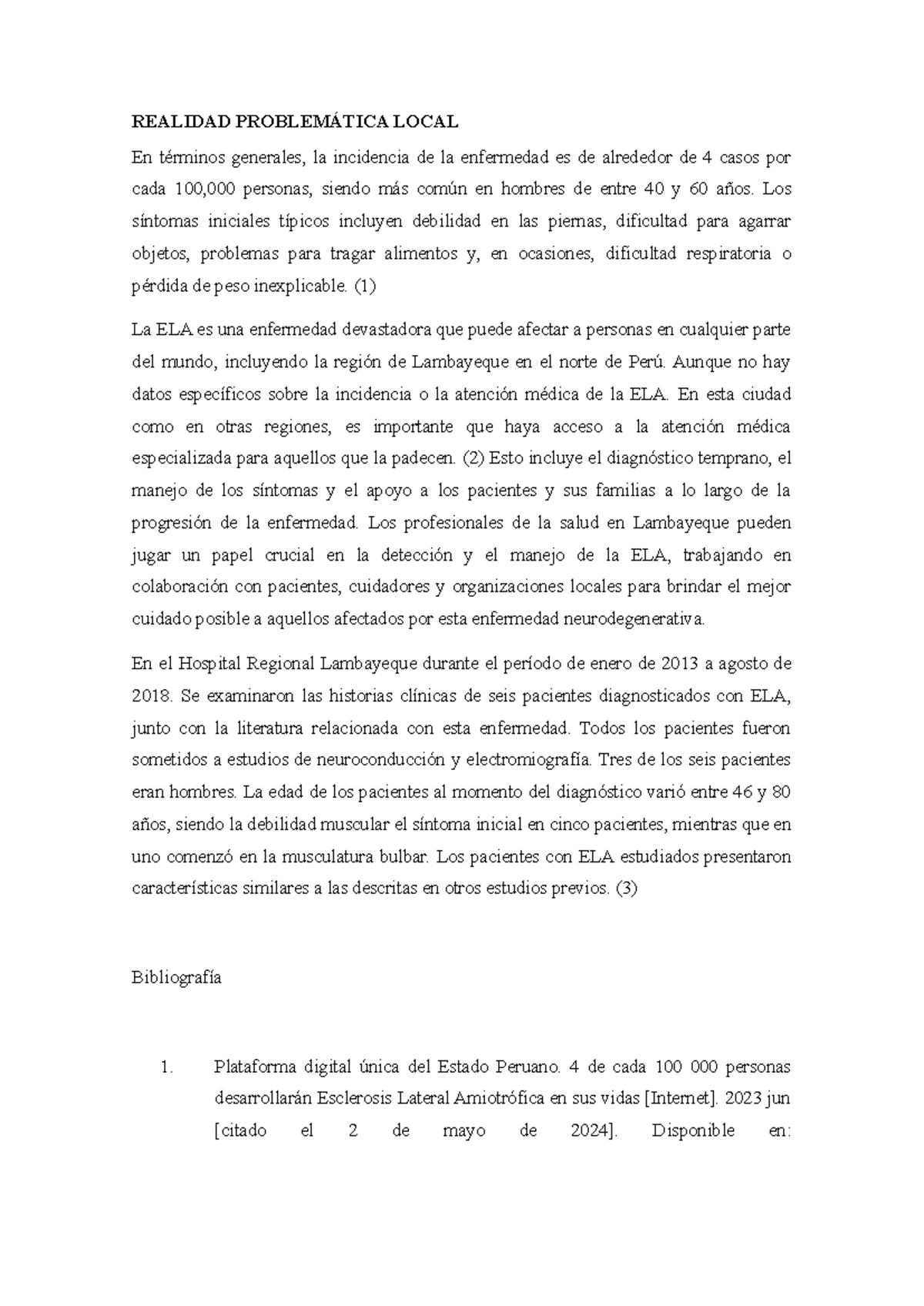 REALIDAD PROBLEMÁTICA LOCAL

En términos generales, la incidencia de la enfermedad es de alrededor de 4 casos por cada 100,000 personas, siendo más común en hombres de entre 40 y 60 años. Los síntomas iniciales típicos incluyen debilidad en las piernas, dificultad para agarrar objetos, problemas para tragar alimentos y, en ocasiones, dificultad respiratoria o pérdida de peso inexplicable. (1)

La ELA es una enfermedad devastadora que puede afectar a personas en cualquier parte del mundo, incluyendo la región de Lambayeque en el norte de Perú. Aunque no hay datos específicos sobre la incidencia o la atención médica de la ELA. En esta ciudad como en otras regiones, es importante que haya acceso a la atención médica especializada para aquellos que la padecen. (2) Esto incluye el diagnóstico temprano, el manejo de los síntomas y el apoyo a los pacientes y sus familias a lo largo de la progresión de la enfermedad. Los profesionales de la salud en Lambayeque pueden jugar un papel crucial en la detección y el manejo de la ELA, trabajando en colaboración con pacientes, cuidadores y organizaciones locales para brindar el mejor cuidado posible a aquellos afectados por esta enfermedad neurodegenerativa.

En el Hospital Regional Lambayeque durante el período de enero de 2013 a agosto de 2018. Se examinaron las historias clínicas de seis pacientes diagnosticados con ELA, junto con la literatura relacionada con esta enfermedad. Todos los pacientes fueron sometidos a estudios de neuroconducción y electromiografía. Tres de los seis pacientes eran hombres. La edad de los pacientes al momento del diagnóstico varió entre 46 y 80 años, siendo la debilidad muscular el síntoma inicial en cinco pacientes, mientras que en uno comenzó en la musculatura bulbar. Los pacientes con ELA estudiados presentaron características similares a las descritas en otros estudios previos. (3)

Bibliografía

1. Plataforma digital única del Estado Peruano. 4 de cada 100 000 personas desarrollarán Esclerosis Lateral Amiotrófica en sus vidas [Internet]. 2023 jun [citado el 2 de mayo de 2024]. Disponible en: